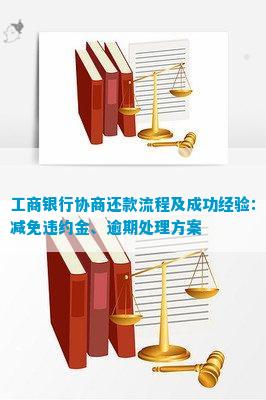 工商银行协商还款流程及成功经验：减免违约金、逾期处理方案